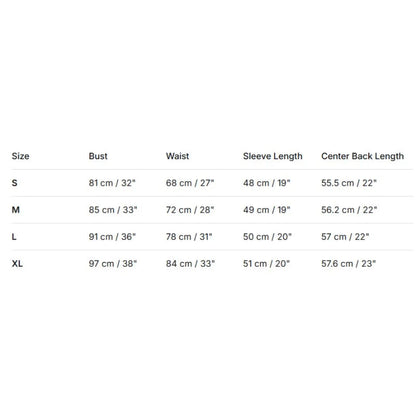 | Size | Bust | Waist | Sleeve Length | Center Back Length |
|---|---|---|---|---|
| S | 81 cm / 32" | 68 cm / 27" | 48 cm / 19" | 55.5 cm / 22" |
| M | 85 cm / 33" | 72 cm / 28" | 49 cm / 19" | 56.2 cm / 22" |
| L | 91 cm / 36" | 78 cm / 31" | 50 cm / 20" | 57 cm / 22" |
| XL | 97 cm / 38" | 84 cm / 33" | 51 cm / 20" | 57.6 cm / 23" |